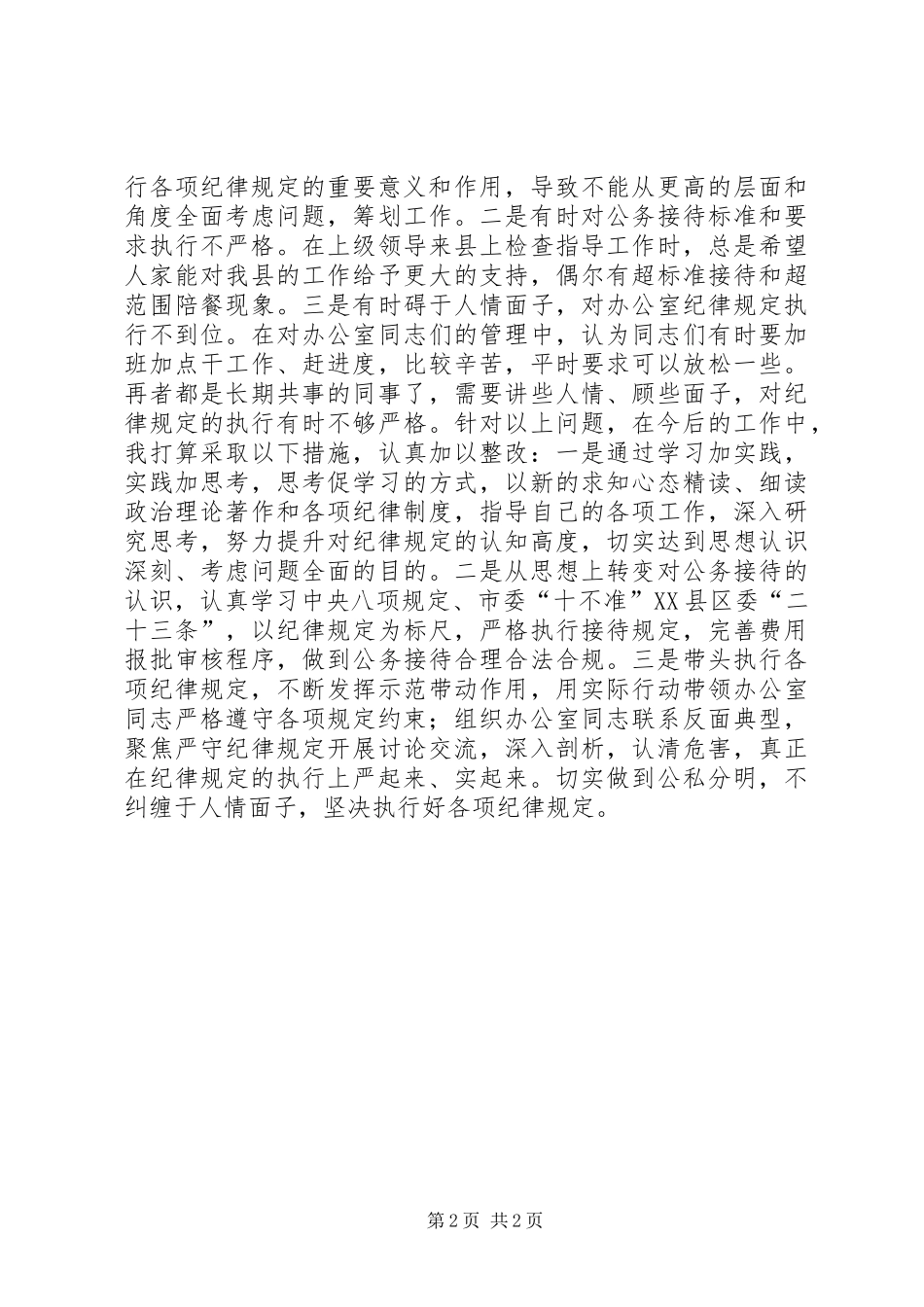 行各项纪律规定的重要意义和作用，导致不能从更高的层面和角度全面考虑问题，筹划工作。二是有时对公务接待标准和要求执行不严格。在上级领导来县上检查指导工作时，总是希望人家能对我县的工作给予更大的支持，偶尔有超标准接待和超范围陪餐现象。三是有时碍于人情面子，对办公室纪律规定执行不到位。在对办公室同志们的管理中，认为同志们有时要加班加点干工作、赶进度，比较辛苦，平时要求可以放松一些。再者都是长期共事的同事了，需要讲些人情、顾些面子，对纪律规定的执行有时不够严格。针对以上问题，在今后的工作中，我打算采取以下措施，认真加以整改：一是通过学习加实践，实践加思考，思考促学习的方式，以新的求知心态精读、细读政治理论著作和各项纪律制度，指导自己的各项工作，深入研究思考，努力提升对纪律规定的认知高度，切实达到思想认识深刻、考虑问题全面的目的。二是从思想上转变对公务接待的认识，认真学习中央八项规定、市委“十不准”XX县区委“二十三条”，以纪律规定为标尺，严格执行接待规定，完善费用报批审核程序，做到公务接待合理合法合规。三是带头执行各项纪律规定，不断发挥示范带动作用，用实际行动带领办公室同志严格遵守各项规定约束；组织办公室同志联系反面典型，聚焦严守纪律规定开展讨论交流，深入剖析，认清危害，真正在纪律规定的执行上严起来、实起来。切实做到公私分明，不纠缠于人情面子，坚决执行好各项纪律规定。

第2页 共2页